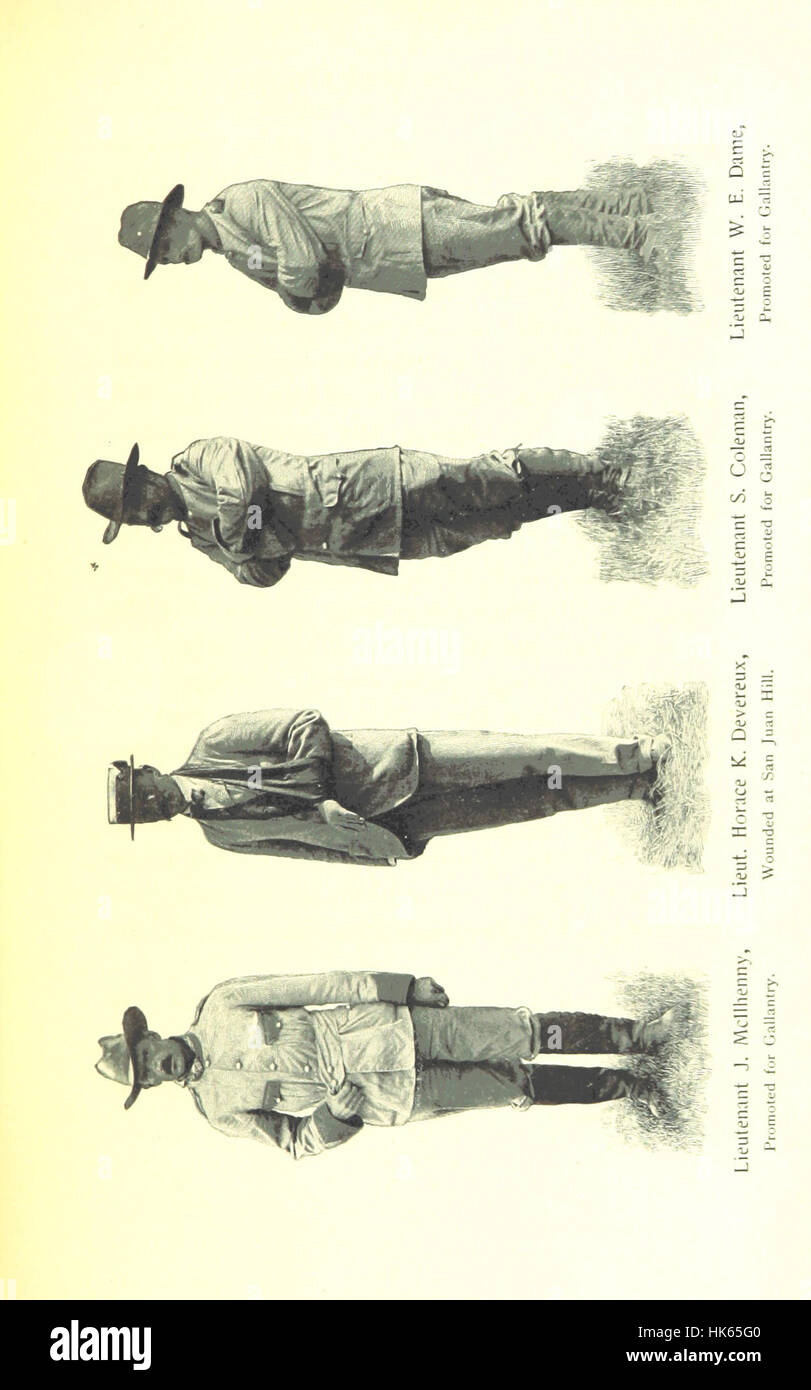 Lieutenant J. McIlhenny,
Promoted for Gallantry.

Lieut. Horace K. Devereux,
Wounded at San Juan Hill.

Lieutenant S. Coleman,
Promoted for Gallantry.

Lieutenant W. E. Dame,
Promoted for Gallantry.

alamy

Image ID: HK65G0
www.alamy.com